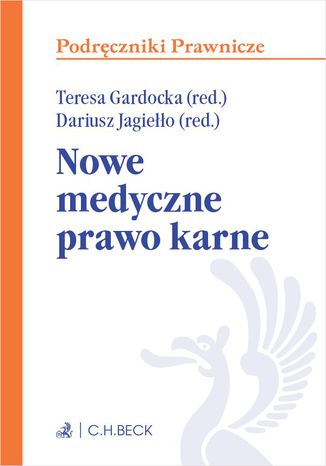 Podręczniki Prawnicze

Teresa Gardocka (red.)
Dariusz Jagiełło (red.)

Nowe medyczne prawo karne

C.H.BECK